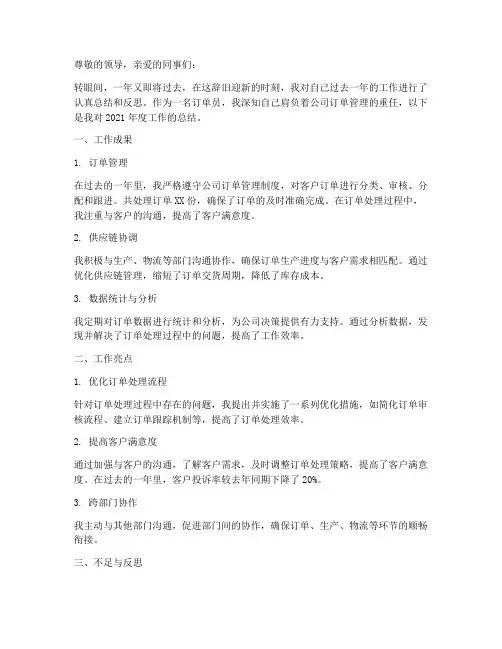 尊敬的领导，亲爱的同事们：

转眼间，一年又即将过去，在这辞旧迎新的时刻，我对自己过去一年的工作进行了认真总结和反思。作为一名订单员，我深知自己肩负着公司订单管理的重任，以下是我对 2021 年度工作的总结。

一、工作成果

1. 订单管理

在过去的一年里，我严格遵守公司订单管理制度，对客户订单进行分类、审核、分配和跟进。共处理订单 XX 份，确保了订单的及时准确完成。在订单处理过程中，我注重与客户的沟通，提高了客户满意度。

2. 供应链协调

我积极与生产、物流等部门沟通协作，确保订单生产进度与客户需求相匹配。通过优化供应链管理，缩短了订单交货周期，降低了库存成本。

3. 数据统计与分析

我定期对订单数据进行统计和分析，为公司决策提供有力支持。通过分析数据，发现并解决了订单处理过程中的问题，提高了工作效率。

二、工作亮点

1. 优化订单处理流程

针对订单处理过程中存在的问题，我提出并实施了一系列优化措施，如简化订单审核流程、建立订单跟踪机制等，提高了订单处理效率。

2. 提高客户满意度

通过加强与客户的沟通，了解客户需求，及时调整订单处理策略，提高了客户满意度。在过去的一年里，客户投诉率较去年同期下降了 20%。

3. 跨部门协作

我主动与其他部门沟通，促进部门间的协作，确保订单、生产、物流等环节的顺畅衔接。

三、不足与反思